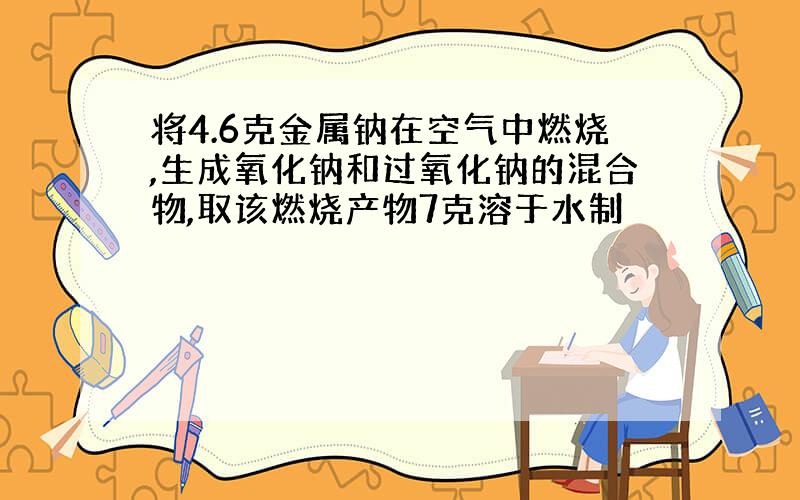 将4.6克金属钠在空气中燃烧,生成氧化钠和过氧化钠的混合物,取该燃烧产物7克溶于水制